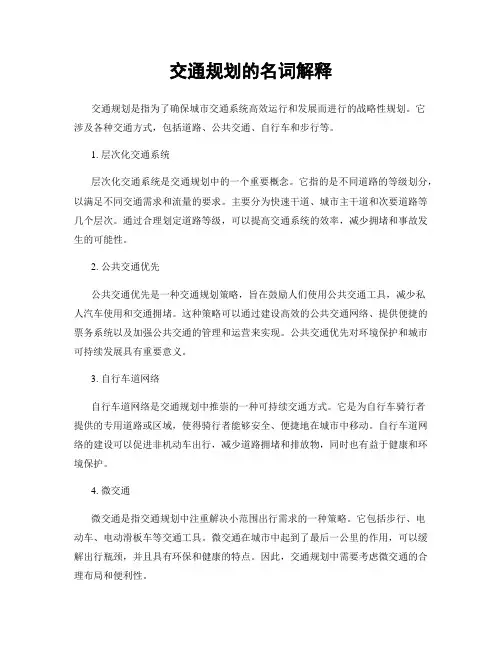 交通规划的名词解释

交通规划是指为了确保城市交通系统高效运行和发展而进行的战略性规划。它涉及各种交通方式，包括道路、公共交通、自行车和步行等。

1. 层次化交通系统

层次化交通系统是交通规划中的一个重要概念。它指的是不同道路的等级划分，以满足不同交通需求和流量的要求。主要分为快速干道、城市主干道和次要道路等几个层次。通过合理划定道路等级，可以提高交通系统的效率，减少拥堵和事故发生的可能性。

2. 公共交通优先

公共交通优先是一种交通规划策略，旨在鼓励人们使用公共交通工具，减少私人汽车使用和交通拥堵。这种策略可以通过建设高效的公共交通网络、提供便捷的票务系统以及加强公共交通的管理和运营来实现。公共交通优先对环境保护和城市可持续发展具有重要意义。

3. 自行车道网络

自行车道网络是交通规划中推崇的一种可持续交通方式。它是为自行车骑行者提供的专用道路或区域，使得骑行者能够安全、便捷地在城市中移动。自行车道网络的建设可以促进非机动车出行，减少道路拥堵和排放物，同时也有益于健康和环境保护。

4. 微交通

微交通是指交通规划中注重解决小范围出行需求的一种策略。它包括步行、电动车、电动滑板车等交通工具。微交通在城市中起到了最后一公里的作用，可以缓解出行瓶颈，并且具有环保和健康的特点。因此，交通规划中需要考虑微交通的合理布局和便利性。